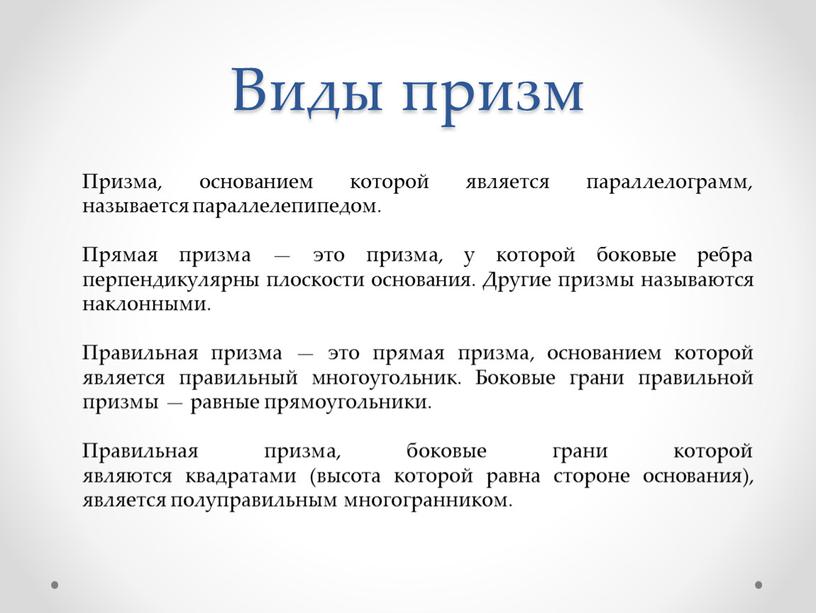 Виды призм

Призма, основанием которой является параллелограмм, называется параллелепипедом.

Прямая призма — это призма, у которой боковые ребра перпендикулярны плоскости основания. Другие призмы называются наклонными.

Правильная призма — это прямая призма, основанием которой является правильный многоугольник. Боковые грани правильной призмы — равные прямоугольники.

Правильная призма, боковые грани которой являются квадратами (высота которой равна стороне основания), является полуправильным многогранником.